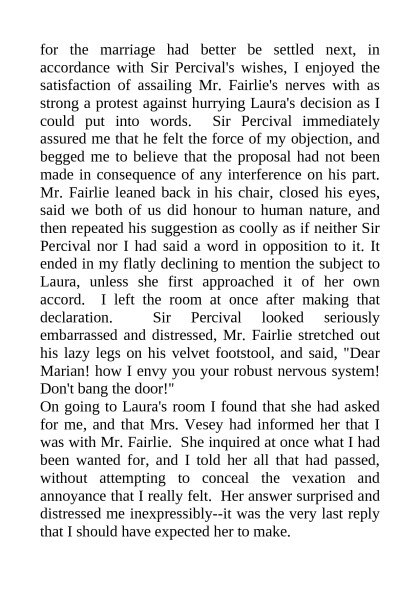 for the marriage had better be settled next, in accordance with Sir Percival's wishes, I enjoyed the satisfaction of assailing Mr. Fairlie's nerves with as strong a protest against hurrying Laura's decision as I could put into words. Sir Percival immediately assured me that he felt the force of my objection, and begged me to believe that the proposal had not been made in consequence of any interference on his part. Mr. Fairlie leaned back in his chair, closed his eyes, said we both of us did honour to human nature, and then repeated his suggestion as coolly as if neither Sir Percival nor I had said a word in opposition to it. It ended in my flatly declining to mention the subject to Laura, unless she first approached it of her own accord. I left the room at once after making that declaration. Sir Percival looked seriously embarrassed and distressed, Mr. Fairlie stretched out his lazy legs on his velvet footstool, and said, "Dear Marian! how I envy you your robust nervous system! Don't bang the door!"
On going to Laura's room I found that she had asked for me, and that Mrs. Vesey had informed her that I was with Mr. Fairlie. She inquired at once what I had been wanted for, and I told her all that had passed, without attempting to conceal the vexation and annoyance that I really felt. Her answer surprised and distressed me inexpressibly--it was the very last reply that I should have expected her to make.